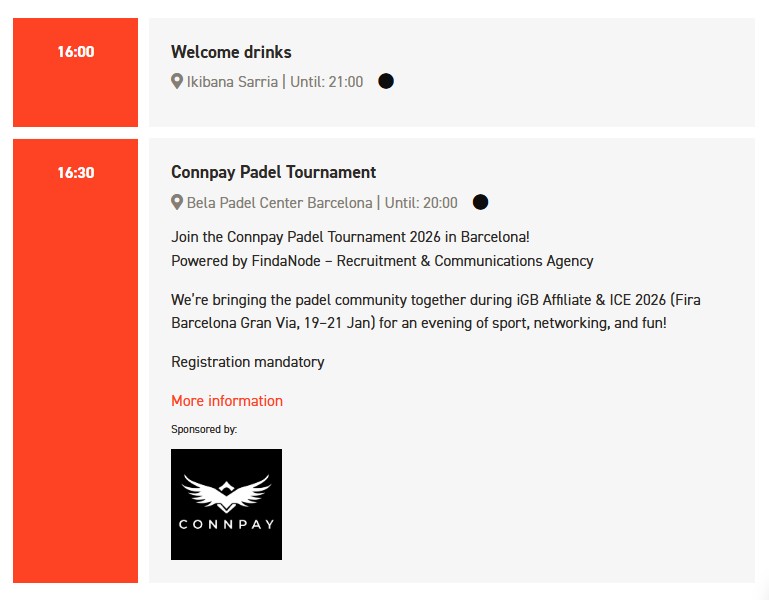 16:00

Welcome drinks

Ikibana Sarria | Until: 21:00

16:30

Connpay Padel Tournament

Bela Padel Center Barcelona | Until: 20:00

Join the Connpay Padel Tournament 2026 in Barcelona!
Powered by FindaNode – Recruitment & Communications Agency

We're bringing the padel community together during iGB Affiliate & ICE 2026 (Fira Barcelona Gran Via, 19–21 Jan) for an evening of sport, networking, and fun!

Registration mandatory

More information

Sponsored by:

CONNPAY